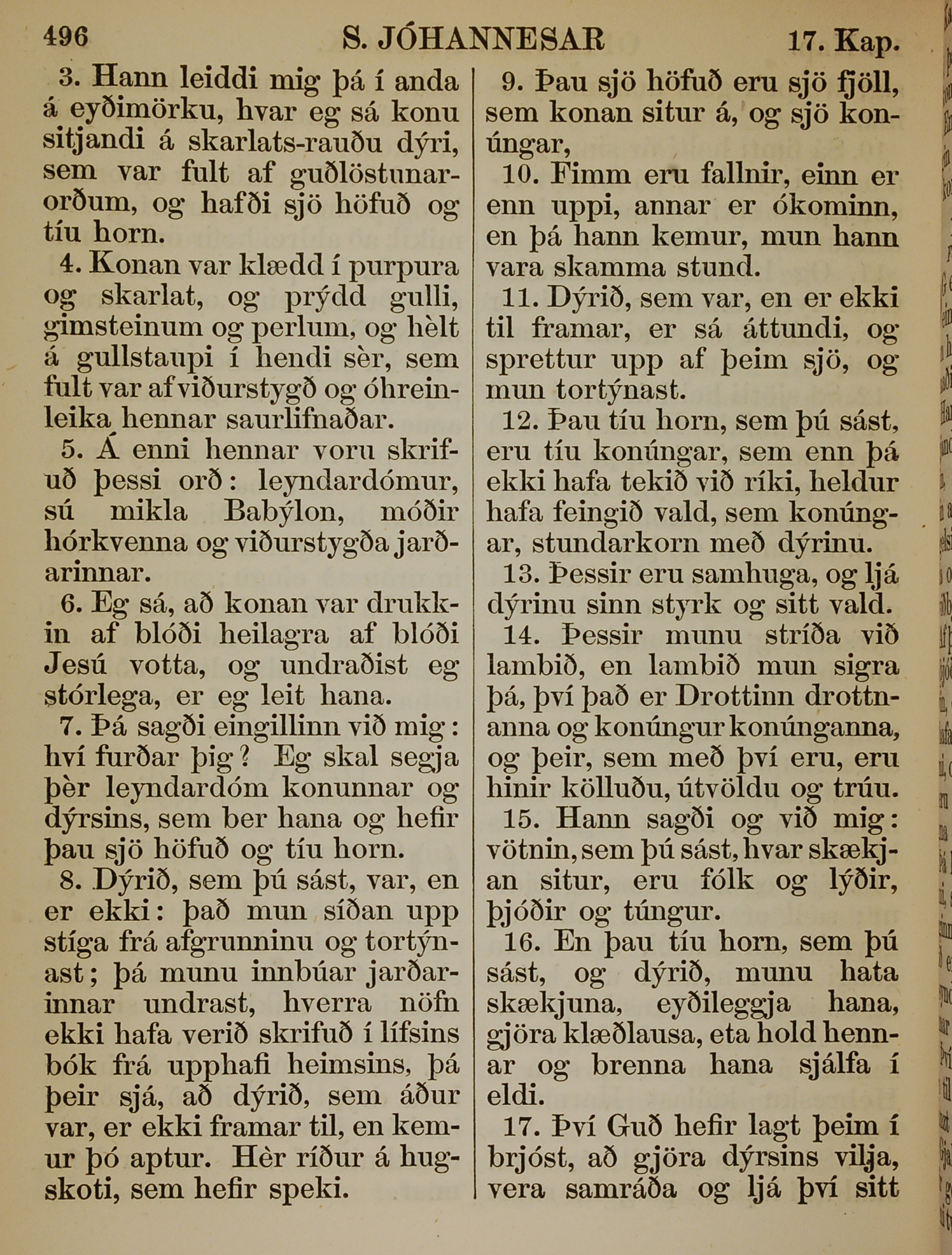 496 S. JÓHANNESAR 17. Kap.

3. Hann leiddi mig þá í anda á eyðimörku, hvar eg sá konu sitjandi á skarlats-rauðu dýri, sem var fult af guðlöstunarorðum, og hafði sjö höfuð og tíu horn.

4. Konan var klædd í purpura og skarlat, og prýdd gulli, gimsteinum og perlum, og hèlt á gullstaupi í hendi sèr, sem fult var af viðurstygð og óhreinleika hennar saurlifnaðar.

5. Á enni hennar voru skrifuð þessi orð: leyndardómur, sú mikla Babýlon, móðir hórkvenna og viðurstygða jarðarinnar.

6. Eg sá, að konan var drukkin af blóði heilagra af blóði Jesú votta, og undraðist eg stórlega, er eg leit hana.

7. Þá sagði eingillinn við mig: hví furðar þig? Eg skal segja þèr leyndardóm konunnar og dýrsins, sem ber hana og hefir þau sjö höfuð og tíu horn.

8. Dýrið, sem þú sást, var, en er ekki: það mun síðan upp stíga frá afgrunninu og tortýnast; þá munu innbúar jarðarinnar undrast, hverra nöfn ekki hafa verið skrifuð í lífsins bók frá upphafi heimsins, þá þeir sjá, að dýrið, sem áður var, er ekki framar til, en kemur þó aptur. Hèr ríður á hugskoti, sem hefir speki.

9. Þau sjö höfuð eru sjö fjöll, sem konan situr á, og sjö konúngar,

10. Fimm eru fallnir, einn er enn uppi, annar er ókominn, en þá hann kemur, mun hann vara skamma stund.

11. Dýrið, sem var, en er ekki til framar, er sá áttundi, og sprettur upp af þeim sjö, og mun tortýnast.

12. Þau tíu horn, sem þú sást, eru tíu konúngar, sem enn þá ekki hafa tekið við ríki, heldur hafa feingið vald, sem konúngar, stundarkorn með dýrinu.

13. Þessir eru samhuga, og ljá dýrinu sinn styrk og sitt vald.

14. Þessir munu stríða við lambið, en lambið mun sigra þá, því það er Drottinn drottnanna og konúngur konúnganna, og þeir, sem með því eru, eru hinir kölluðu, útvöldu og trúu.

15. Hann sagði og við mig: vötnin, sem þú sást, hvar skækjan situr, eru fólk og lýðir, þjóðir og túngur.

16. En þau tíu horn, sem þú sást, og dýrið, munu hata skækjuna, eyðileggja hana, gjöra klæðlausa, eta hold hennar og brenna hana sjálfa í eldi.

17. Því Guð hefir lagt þeim í brjóst, að gjöra dýrsins vilja, vera samráða og ljá því sitt